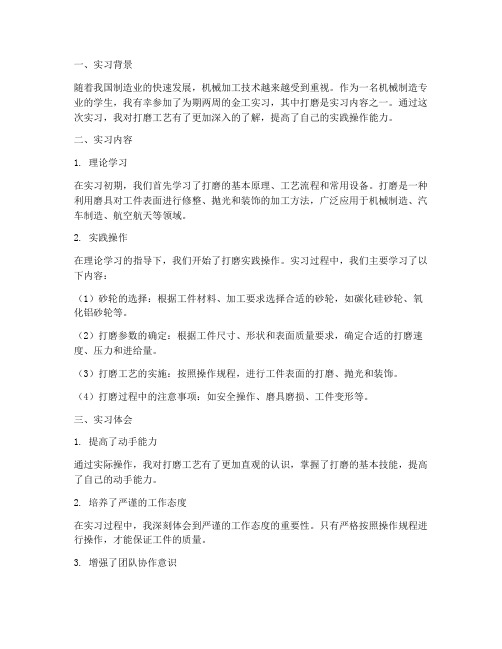 一、实习背景

随着我国制造业的快速发展，机械加工技术越来越受到重视。作为一名机械制造专业的学生，我有幸参加了为期两周的金工实习，其中打磨是实习内容之一。通过这次实习，我对打磨工艺有了更加深入的了解，提高了自己的实践操作能力。

二、实习内容

1. 理论学习

在实习初期，我们首先学习了打磨的基本原理、工艺流程和常用设备。打磨是一种利用磨具对工件表面进行修整、抛光和装饰的加工方法，广泛应用于机械制造、汽车制造、航空航天等领域。

2. 实践操作

在理论学习的指导下，我们开始了打磨实践操作。实习过程中，我们主要学习了以下内容：

（1）砂轮的选择：根据工件材料、加工要求选择合适的砂轮，如碳化硅砂轮、氧化铝砂轮等。

（2）打磨参数的确定：根据工件尺寸、形状和表面质量要求，确定合适的打磨速度、压力和进给量。

（3）打磨工艺的实施：按照操作规程，进行工件表面的打磨、抛光和装饰。

（4）打磨过程中的注意事项：如安全操作、磨具磨损、工件变形等。

三、实习体会

1. 提高了动手能力

通过实际操作，我对打磨工艺有了更加直观的认识，掌握了打磨的基本技能，提高了自己的动手能力。

2. 培养了严谨的工作态度

在实习过程中，我深刻体会到严谨的工作态度的重要性。只有严格按照操作规程进行操作，才能保证工件的质量。

3. 增强了团队协作意识